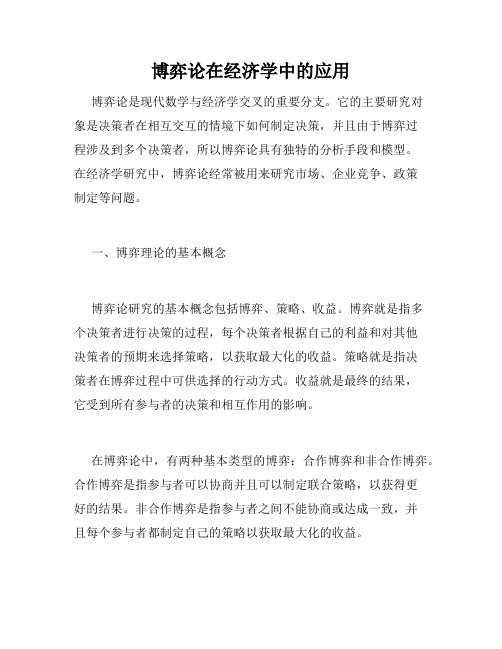 博弈论在经济学中的应用

博弈论是现代数学与经济学交叉的重要分支。它的主要研究对象是决策者在相互交互的情境下如何制定决策，并且由于博弈过程涉及到多个决策者，所以博弈论具有独特的分析手段和模型。在经济学研究中，博弈论经常被用来研究市场、企业竞争、政策制定等问题。

一、博弈理论的基本概念

博弈论研究的基本概念包括博弈、策略、收益。博弈就是指多个决策者进行决策的过程，每个决策者根据自己的利益和对其他决策者的预期来选择策略，以获取最大化的收益。策略就是指决策者在博弈过程中可供选择的行动方式。收益就是最终的结果，它受到所有参与者的决策和相互作用的影响。

在博弈论中，有两种基本类型的博弈：合作博弈和非合作博弈。合作博弈是指参与者可以协商并且可以制定联合策略，以获得更好的结果。非合作博弈是指参与者之间不能协商或达成一致，并且每个参与者都制定自己的策略以获取最大化的收益。